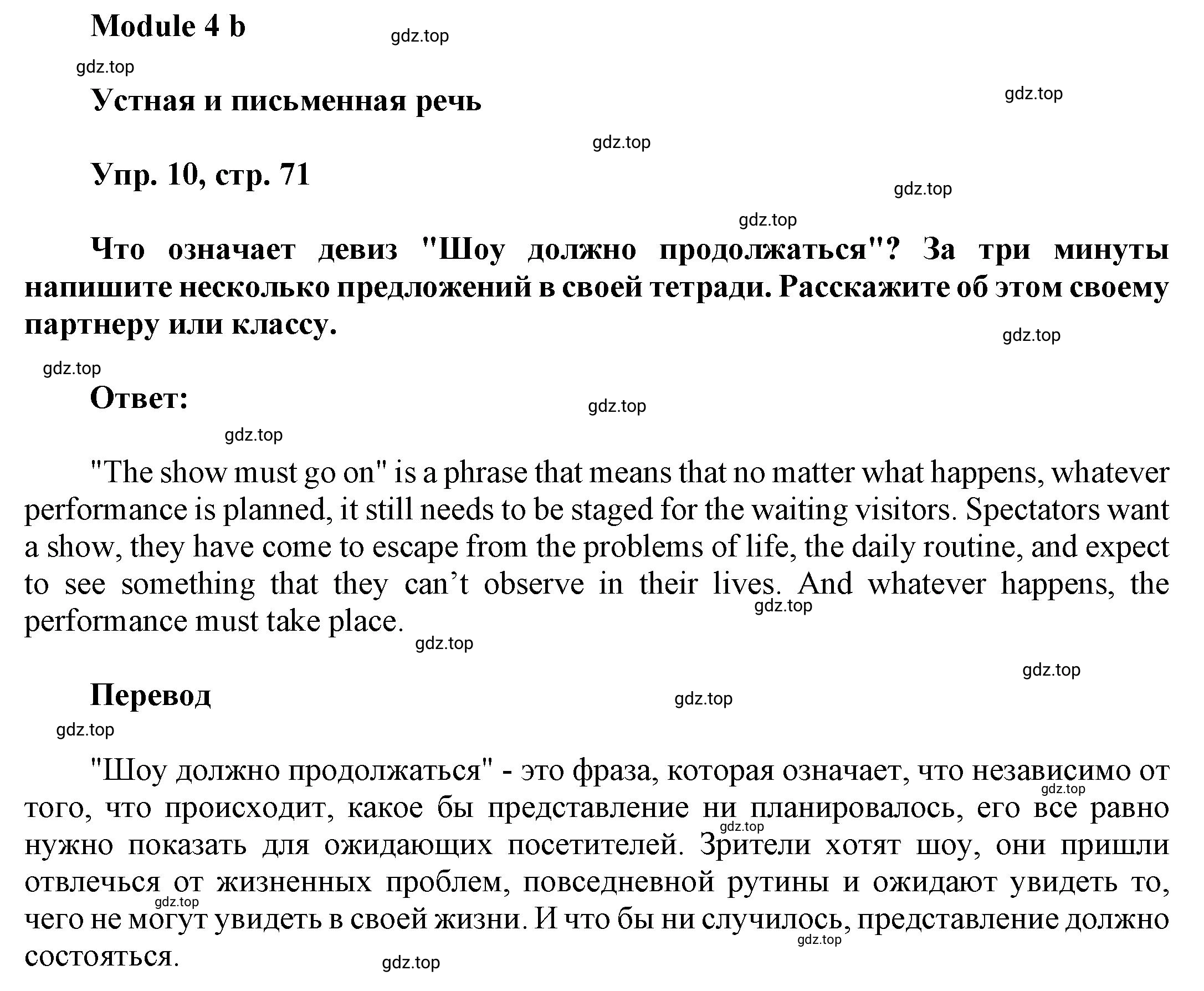 Module 4 b

gdz.top

gdz.top

Устная и письменная речь

gdz.top

gdz.top

Упр. 10, стр. 71

gdz.top

gdz.top

Что означает девиз "Шоу должно продолжаться"? За три минуты напишите несколько предложений в своей тетради. Расскажите об этом своему партнеру или классу.

gdz.top

gdz.top

Ответ:

gdz.top

gdz.top

"The show must go on" is a phrase that means that no matter what happens, whatever performance is planned, it still needs to be staged for the waiting visitors. Spectators want a show, they have come to escape from the problems of life, the daily routine, and expect to see something that they can’t observe in their lives. And whatever happens, the performance must take place.

gdz.top

gdz.top

gdz.top

Перевод

gdz.top

gdz.top

"Шоу должно продолжаться" - это фраза, которая означает, что независимо от того, что происходит, какое бы представление ни планировалось, его все равно нужно показать для ожидающих посетителей. Зрители хотят шоу, они пришли отвлечься от жизненных проблем, повседневной рутины и ожидают увидеть то, чего не могут увидеть в своей жизни. И что бы ни случилось, представление должно состояться.

gdz.top

gdz.top

gdz.top

gdz.top

gdz.top